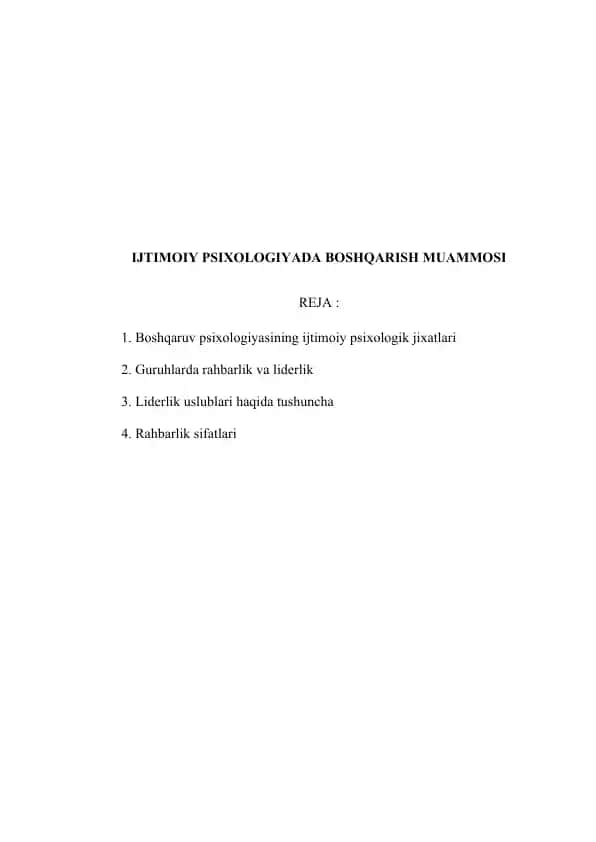 IJTIMOIY PSIXOLOGIYADA BOSHQARISH MUAMMOSI

REJA :

1. Boshqaruv psixologiyasining ijtimoiy psixologik jixatlari

2. Guruhlarda rahbarlik va liderlik

3. Liderlik uslublari haqida tushuncha

4. Rahbarlik sifatlari